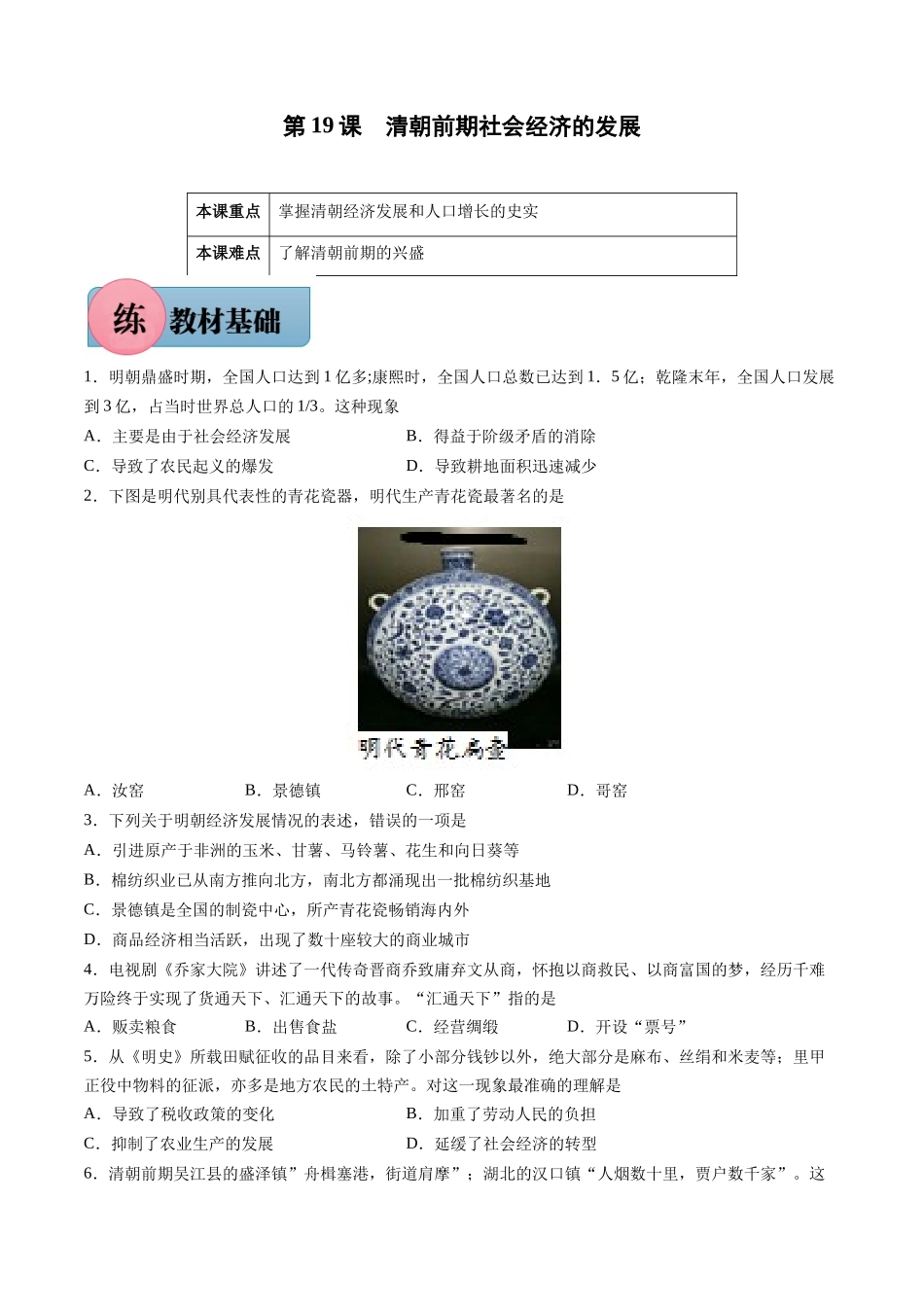 第 19 课　清朝前期社会经济的发展

| 本课重点 | 掌握清朝经济发展和人口增长的史实 |
|---|---|
| 本课难点 | 了解清朝前期的兴盛 |

练 教材基础

1．明朝鼎盛时期，全国人口达到 1 亿多;康熙时，全国人口总数已达到 1．5 亿；乾隆末年，全国人口发展到 3 亿，占当时世界总人口的 1/3。这种现象
A．主要是由于社会经济发展　　B．得益于阶级矛盾的消除
C．导致了农民起义的爆发　　D．导致耕地面积迅速减少
2．下图是明代别具代表性的青花瓷器，明代生产青花瓷最著名的是

明代青花扁壶

A．汝窑　　B．景德镇　　C．邢窑　　D．哥窑
3．下列关于明朝经济发展情况的表述，错误的一项是
A．引进原产于非洲的玉米、甘薯、马铃薯、花生和向日葵等
B．棉纺织业已从南方推向北方，南北方都涌现出一批棉纺织基地
C．景德镇是全国的制瓷中心，所产青花瓷畅销海内外
D．商品经济相当活跃，出现了数十座较大的商业城市
4．电视剧《乔家大院》讲述了一代传奇晋商乔致庸弃文从商，怀抱以商救民、以商富国的梦，经历千难万险终于实现了货通天下、汇通天下的故事。“汇通天下”指的是
A．贩卖粮食　　B．出售食盐　　C．经营绸缎　　D．开设“票号”
5．从《明史》所载田赋征收的品目来看，除了小部分钱钞以外，绝大部分是麻布、丝绢和米麦等；里甲正役中物料的征派，亦多是地方农民的土特产。对这一现象最准确的理解是
A．导致了税收政策的变化　　B．加重了劳动人民的负担
C．抑制了农业生产的发展　　D．延缓了社会经济的转型
6．清朝前期吴江县的盛泽镇”舟楫塞港，街道肩摩”；湖北的汉口镇“人烟数十里，贾户数千家”。这